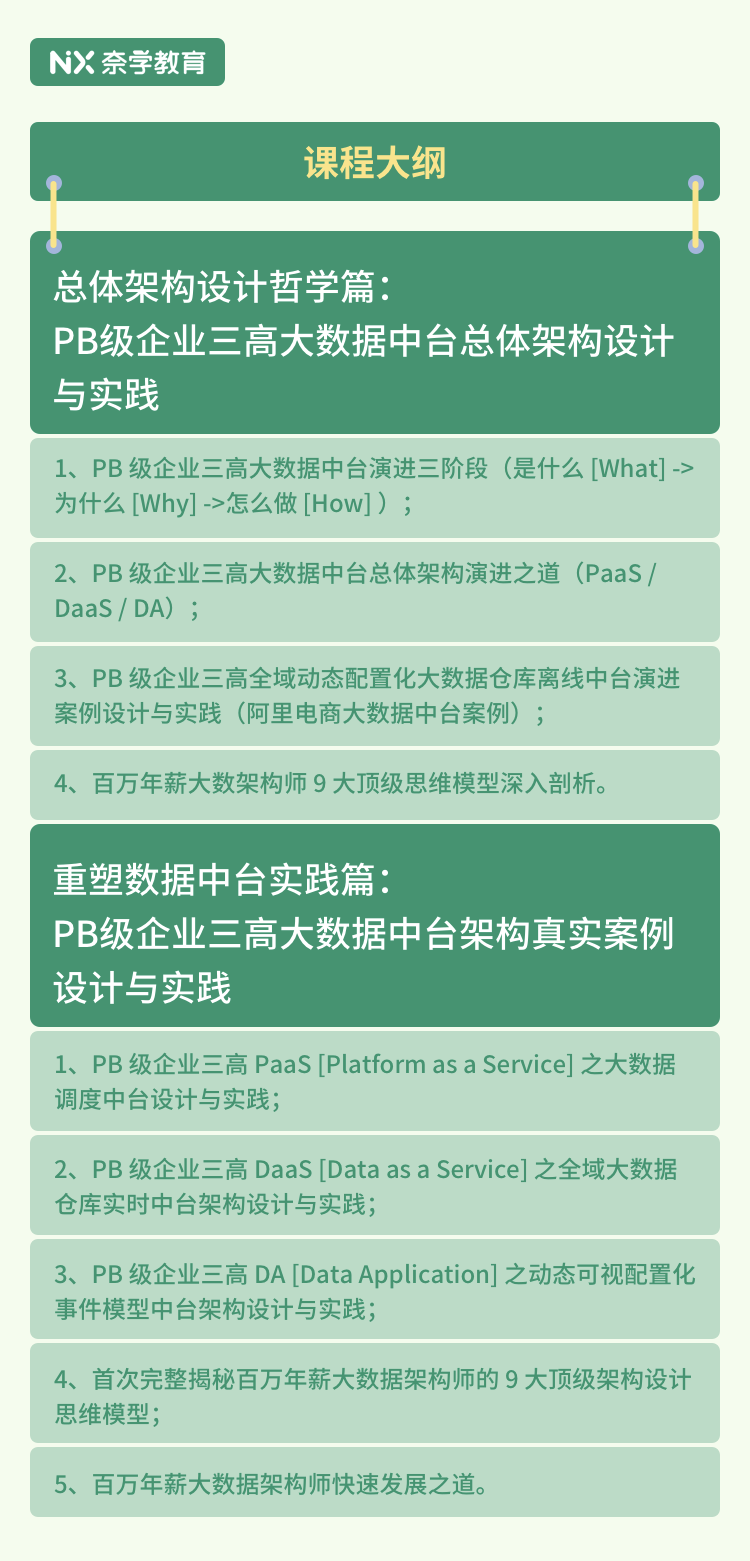 NX 奈学教育

课程大纲

总体架构设计哲学篇：
PB级企业三高大数据中台总体架构设计与实践

1、PB 级企业三高大数据中台演进三阶段（是什么 [What] -> 为什么 [Why] ->怎么做 [How] ）；

2、PB 级企业三高大数据中台总体架构演进之道（PaaS / DaaS / DA）；

3、PB 级企业三高全域动态配置化大数据仓库离线中台演进案例设计与实践（阿里电商大数据中台案例）；

4、百万年薪大数架构师 9 大顶级思维模型深入剖析。

重塑数据中台实践篇：
PB级企业三高大数据中台架构真实案例设计与实践

1、PB 级企业三高 PaaS [Platform as a Service] 之大数据调度中台设计与实践；

2、PB 级企业三高 DaaS [Data as a Service] 之全域大数据仓库实时中台架构设计与实践；

3、PB 级企业三高 DA [Data Application] 之动态可视配置化事件模型中台架构设计与实践；

4、首次完整揭秘百万年薪大数据架构师的 9 大顶级架构设计思维模型；

5、百万年薪大数据架构师快速发展之道。